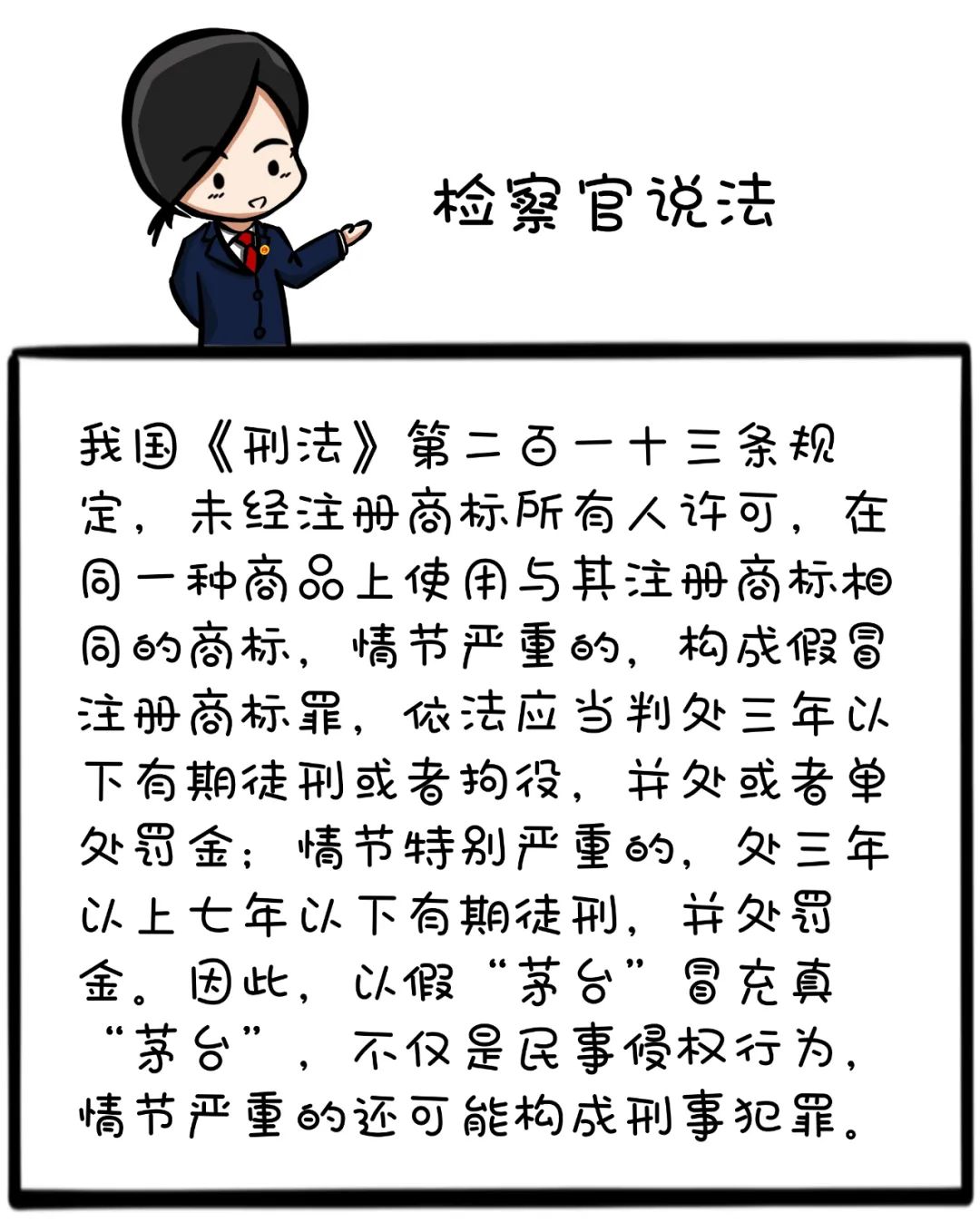 检察官说法

我国《刑法》第二百一十三条规定，未经注册商标所有人许可，在同一种商品上使用与其注册商标相同的商标，情节严重的，构成假冒注册商标罪，依法应当判处三年以下有期徒刑或者拘役，并处或者单处罚金；情节特别严重的，处三年以上七年以下有期徒刑，并处罚金。因此，以假“茅台”冒充真“茅台”，不仅是民事侵权行为，情节严重的还可能构成刑事犯罪。